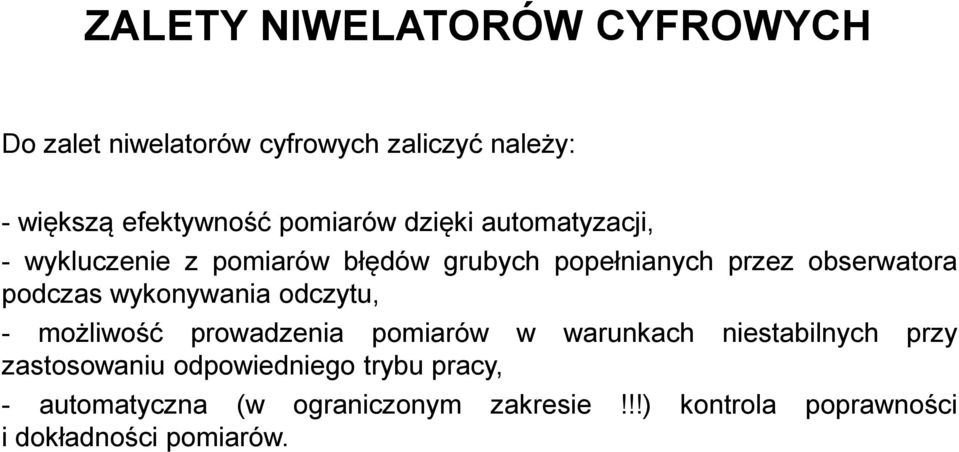 ZALETY NIWELATORÓW CYFROWYCH

Do zalet niwelatorów cyfrowych zaliczyć należy:

- większą efektywność pomiarów dzięki automatyzacji,

- wykluczenie z pomiarów błędów grubych popełnianych przez obserwatora podczas wykonywania odczytu,

- możliwość prowadzenia pomiarów w warunkach niestabilnych przy zastosowaniu odpowiedniego trybu pracy,

- automatyczna (w ograniczonym zakresie !!!) kontrola poprawności i dokładności pomiarów.